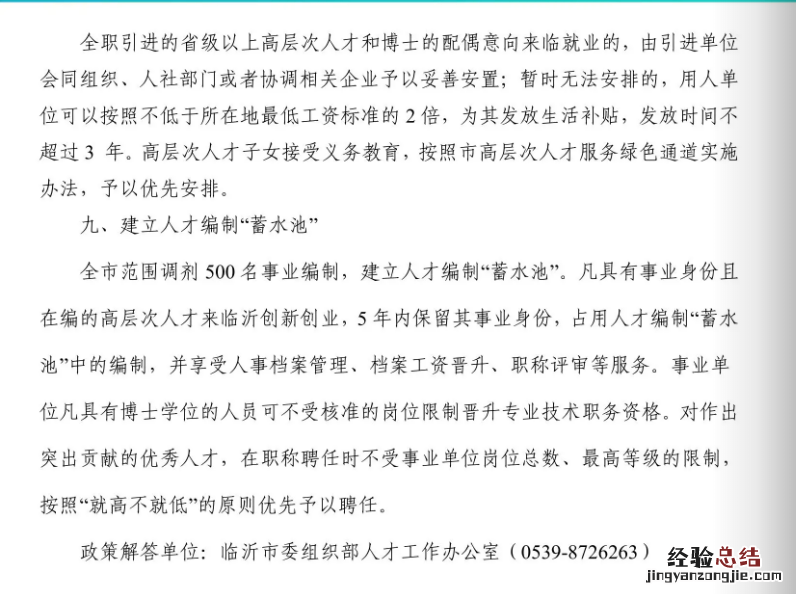 全职引进的省级以上高层次人才和博士的配偶意向来临就业的，由引进单位会同组织、人社部门或者协调相关企业予以妥善安置；暂时无法安排的，用人单位可以按照不低于所在地最低工资标准的 2 倍，为其发放生活补贴，发放时间不超过 3 年。高层次人才子女接受义务教育，按照市高层次人才服务绿色通道实施办法，予以优先安排。

九、建立人才编制“蓄水池”

全市范围调剂 500 名事业编制，建立人才编制“蓄水池”。凡具有事业身份且在编的高层次人才来临沂创新创业，5 年内保留其事业身份，占用人才编制“蓄水池”中的编制，并享受人事档案管理、档案工资晋升、职称评审等服务。事业单位凡具有博士学位的人员可不受核准的岗位限制晋升专业技术职务资格。对作出突出贡献的优秀人才，在职称聘任时不受事业单位岗位总数、最高等级的限制，按照“就高不就低”的原则优先予以聘任。

政策解答单位：临沂市委组织部人才工作办公室（0539-8726263）

经验总结
jingyanzongjie.com